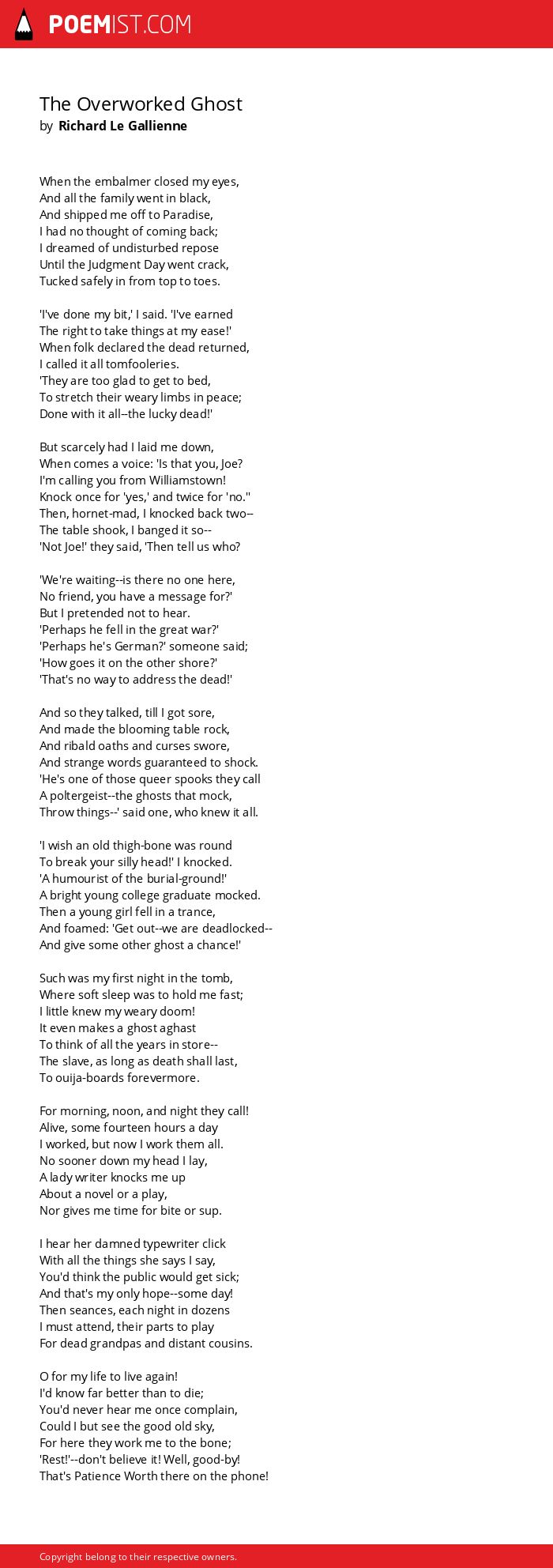 POEMIST.COM

The Overworked Ghost
by Richard Le Gallienne

When the embalmer closed my eyes,
And all the family went in black,
And shipped me off to Paradise,
I had no thought of coming back;
I dreamed of undisturbed repose
Until the Judgment Day went crack,
Tucked safely in from top to toes.

'I've done my bit,' I said. 'I've earned
The right to take things at my ease!'
When folk declared the dead returned,
I called it all tomfooleries.
'They are too glad to get to bed,
To stretch their weary limbs in peace;
Done with it all--the lucky dead!'

But scarcely had I laid me down,
When comes a voice: 'Is that you, Joe?
I'm calling you from Williamstown!
Knock once for 'yes,' and twice for 'no.''
Then, hornet-mad, I knocked back two--
The table shook, I banged it so--
'Not Joe!' they said, 'Then tell us who?

'We're waiting--is there no one here,
No friend, you have a message for?'
But I pretended not to hear.
'Perhaps he fell in the great war?'
'Perhaps he's German?' someone said;
'How goes it on the other shore?'
'That's no way to address the dead!'

And so they talked, till I got sore,
And made the blooming table rock,
And ribald oaths and curses swore,
And strange words guaranteed to shock.
'He's one of those queer spooks they call
A poltergeist--the ghosts that mock,
Throw things--' said one, who knew it all.

'I wish an old thigh-bone was round
To break your silly head!' I knocked.
'A humourist of the burial-ground!'
A bright young college graduate mocked.
Then a young girl fell in a trance,
And foamed: 'Get out--we are deadlocked--
And give some other ghost a chance!'

Such was my first night in the tomb,
Where soft sleep was to hold me fast;
I little knew my weary doom!
It even makes a ghost aghast
To think of all the years in store--
The slave, as long as death shall last,
To ouija-boards forevermore.

For morning, noon, and night they call!
Alive, some fourteen hours a day
I worked, but now I work them all.
No sooner down my head I lay,
A lady writer knocks me up
About a novel or a play,
Nor gives me time for bite or sup.

I hear her damned typewriter click
With all the things she says I say,
You'd think the public would get sick;
And that's my only hope--some day!
Then seances, each night in dozens
I must attend, their parts to play
For dead grandpas and distant cousins.

O for my life to live again!
I'd know far better than to die;
You'd never hear me once complain,
Could I but see the good old sky,
For here they work me to the bone;
'Rest!'--don't believe it! Well, good-by!
That's Patience Worth there on the phone!

Copyright belong to their respective owners.